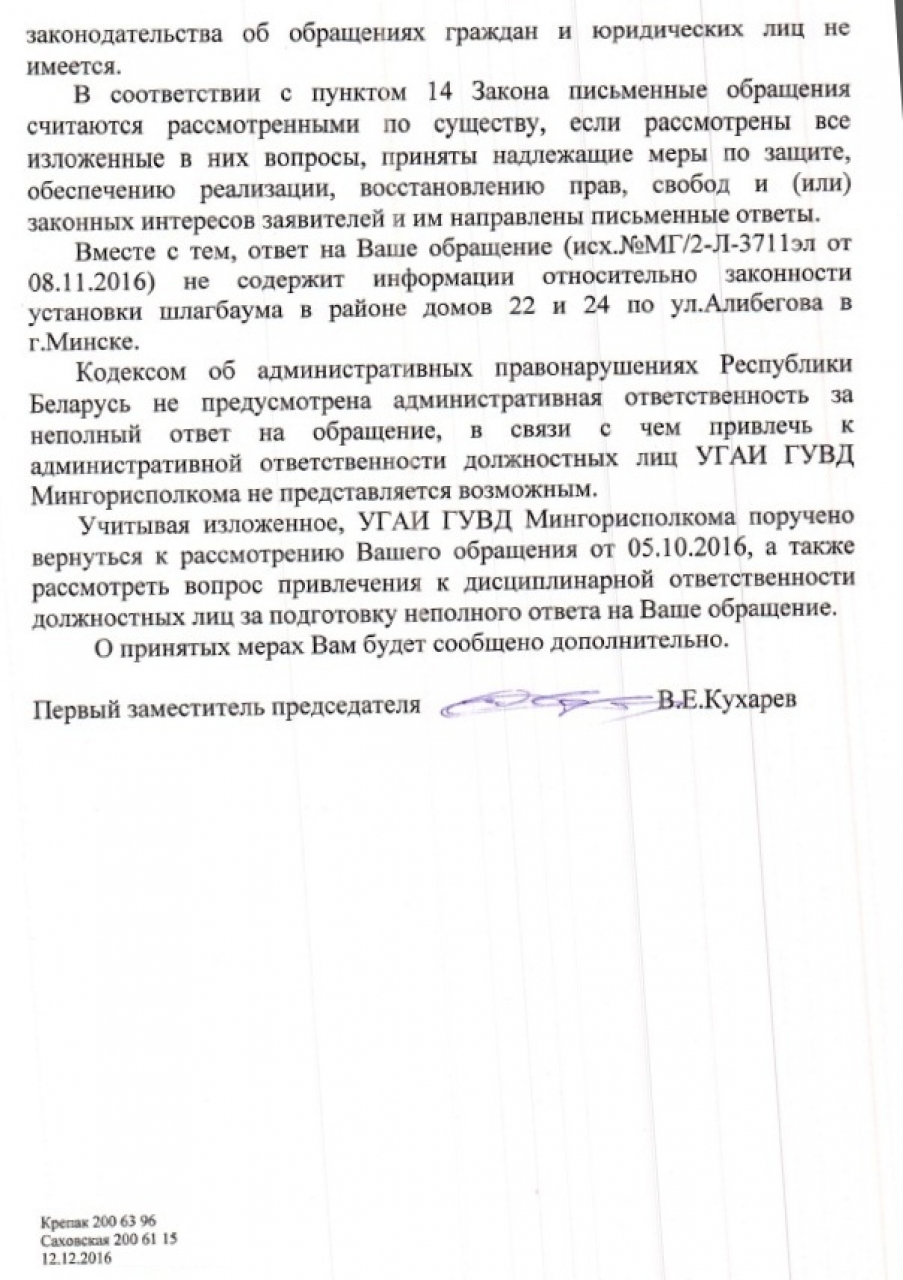 законодательства об обращениях граждан и юридических лиц не имеется.

В соответствии с пунктом 14 Закона письменные обращения считаются рассмотренными по существу, если рассмотрены все изложенные в них вопросы, приняты надлежащие меры по защите, обеспечению реализации, восстановлению прав, свобод и (или) законных интересов заявителей и им направлены письменные ответы.

Вместе с тем, ответ на Ваше обращение (исх.№МГ/2-Л-3711эл от 08.11.2016) не содержит информации относительно законности установки шлагбаума в районе домов 22 и 24 по ул.Алибегова в г.Минске.

Кодексом об административных правонарушениях Республики Беларусь не предусмотрена административная ответственность за неполный ответ на обращение, в связи с чем привлечь к административной ответственности должностных лиц УГАИ ГУВД Мингорисполкома не представляется возможным.

Учитывая изложенное, УГАИ ГУВД Мингорисполкома поручено вернуться к рассмотрению Вашего обращения от 05.10.2016, а также рассмотреть вопрос привлечения к дисциплинарной ответственности должностных лиц за подготовку неполного ответа на Ваше обращение.

О принятых мерах Вам будет сообщено дополнительно.

Первый заместитель председателя В.Е.Кухарев

Крепак 200 63 96
Саховская 200 61 15
12.12.2016